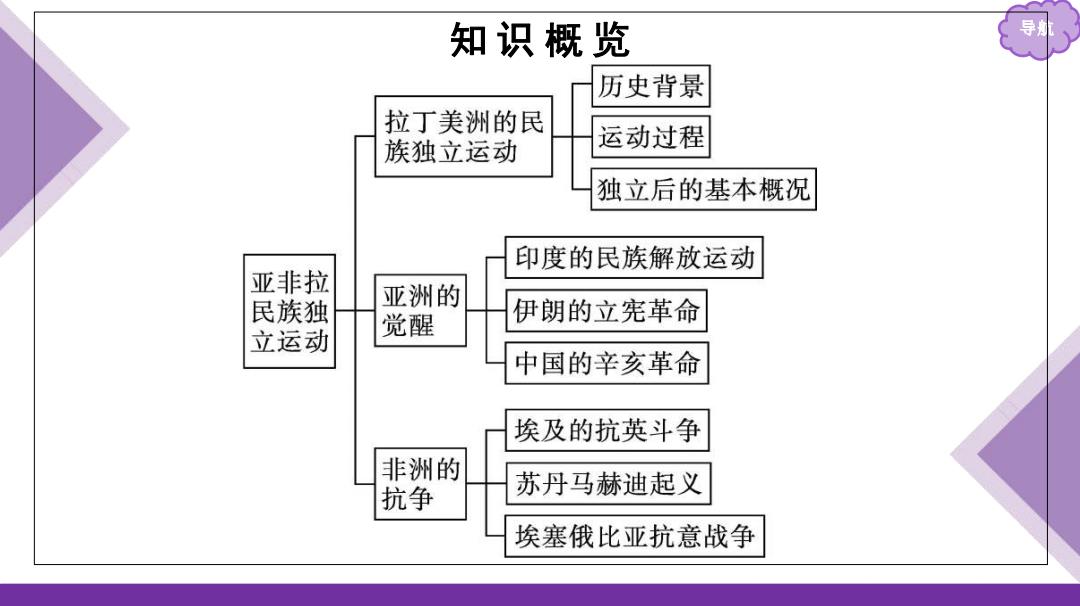 知识概览

导航

亚非拉民族独立运动

拉丁美洲的民族独立运动

历史背景

运动过程

独立后的基本概况

亚洲的觉醒

印度的民族解放运动

伊朗的立宪革命

中国的辛亥革命

非洲的抗争

埃及的抗英斗争

苏丹马赫迪起义

埃塞俄比亚抗意战争